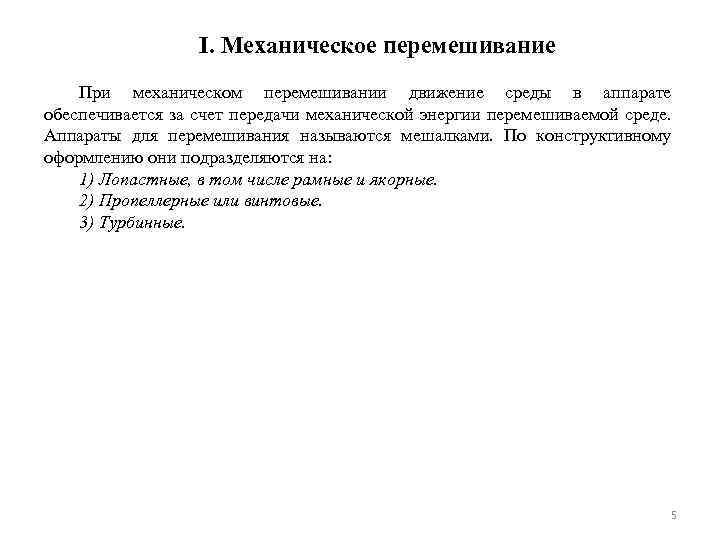 I. Механическое перемешивание

При механическом перемешивании движение среды в аппарате обеспечивается за счет передачи механической энергии перемешиваемой среде. Аппараты для перемешивания называются мешалками. По конструктивному оформлению они подразделяются на:

1) Лопастные, в том числе рамные и якорные.

2) Пропеллерные или винтовые.

3) Турбинные.

5